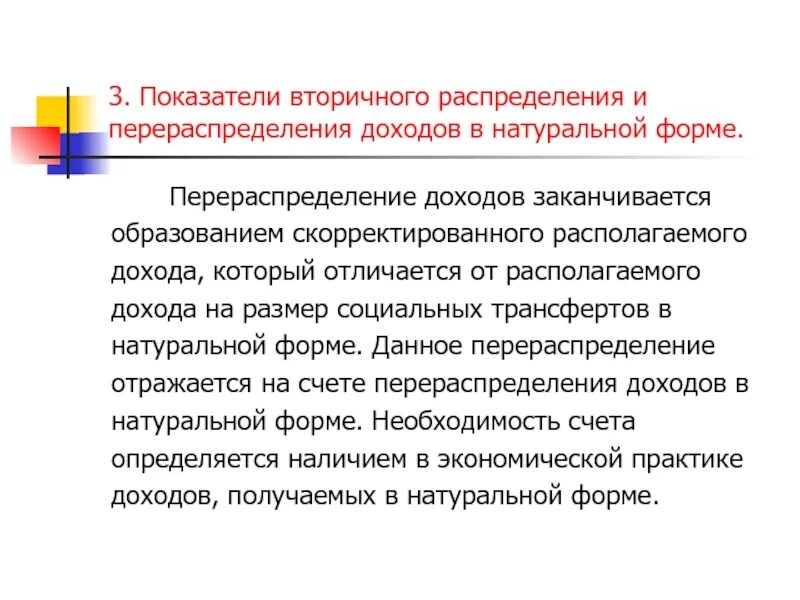 3. Показатели вторичного распределения и перераспределения доходов в натуральной форме.

Перераспределение доходов заканчивается образованием скорректированного располагаемого дохода, который отличается от располагаемого дохода на размер социальных трансфертов в натуральной форме. Данное перераспределение отражается на счете перераспределения доходов в натуральной форме. Необходимость счета определяется наличием в экономической практике доходов, получаемых в натуральной форме.